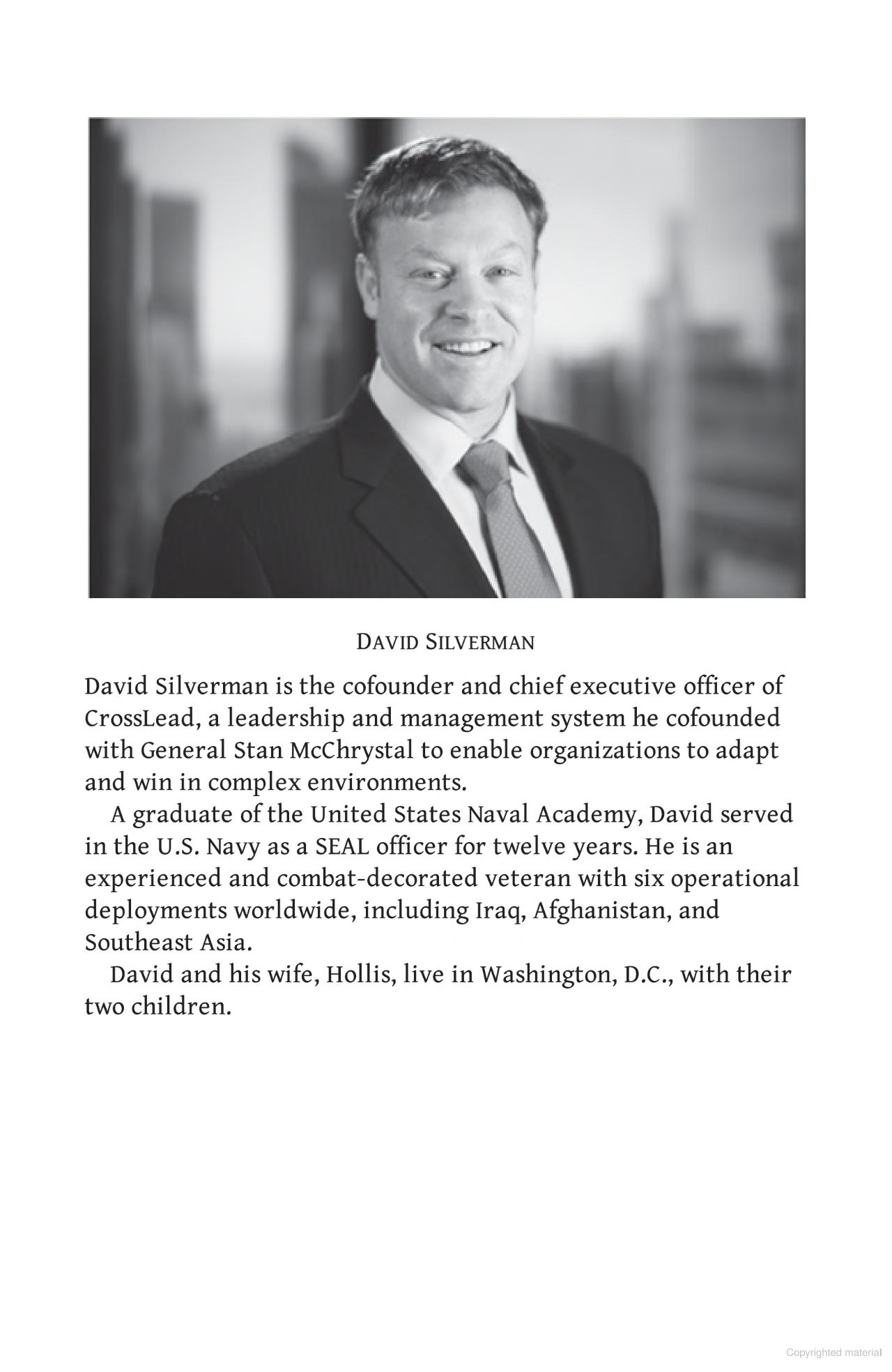 DAVID SILVERMAN

David Silverman is the cofounder and chief executive officer of CrossLead, a leadership and management system he cofounded with General Stan McChrystal to enable organizations to adapt and win in complex environments.

A graduate of the United States Naval Academy, David served in the U.S. Navy as a SEAL officer for twelve years. He is an experienced and combat-decorated veteran with six operational deployments worldwide, including Iraq, Afghanistan, and Southeast Asia.

David and his wife, Hollis, live in Washington, D.C., with their two children.

Copyrighted material